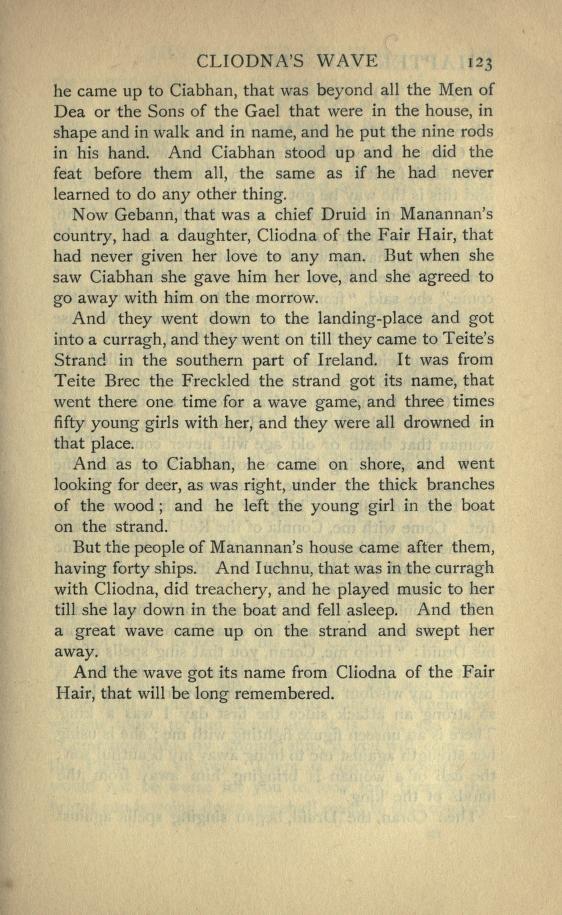 CLIODNA'S WAVE 123

he came up to Ciabhan, that was beyond all the Men of Dea or the Sons of the Gael that were in the house, in shape and in walk and in name, and he put the nine rods in his hand. And Ciabhan stood up and he did the feat before them all, the same as if he had never learned to do any other thing.

Now Gebann, that was a chief Druid in Manannan's country, had a daughter, Cliodna of the Fair Hair, that had never given her love to any man. But when she saw Ciabhan she gave him her love, and she agreed to go away with him on the morrow.

And they went down to the landing-place and got into a curragh, and they went on till they came to Teite's Strand in the southern part of Ireland. It was from Teite Brec the Freckled the strand got its name, that went there one time for a wave game, and three times fifty young girls with her, and they were all drowned in that place.

And as to Ciabhan, he came on shore, and went looking for deer, as was right, under the thick branches of the wood; and he left the young girl in the boat on the strand.

But the people of Manannan's house came after them, having forty ships. And Iuchnu, that was in the curragh with Cliodna, did treachery, and he played music to her till she lay down in the boat and fell asleep. And then a great wave came up on the strand and swept her away.

And the wave got its name from Cliodna of the Fair Hair, that will be long remembered.